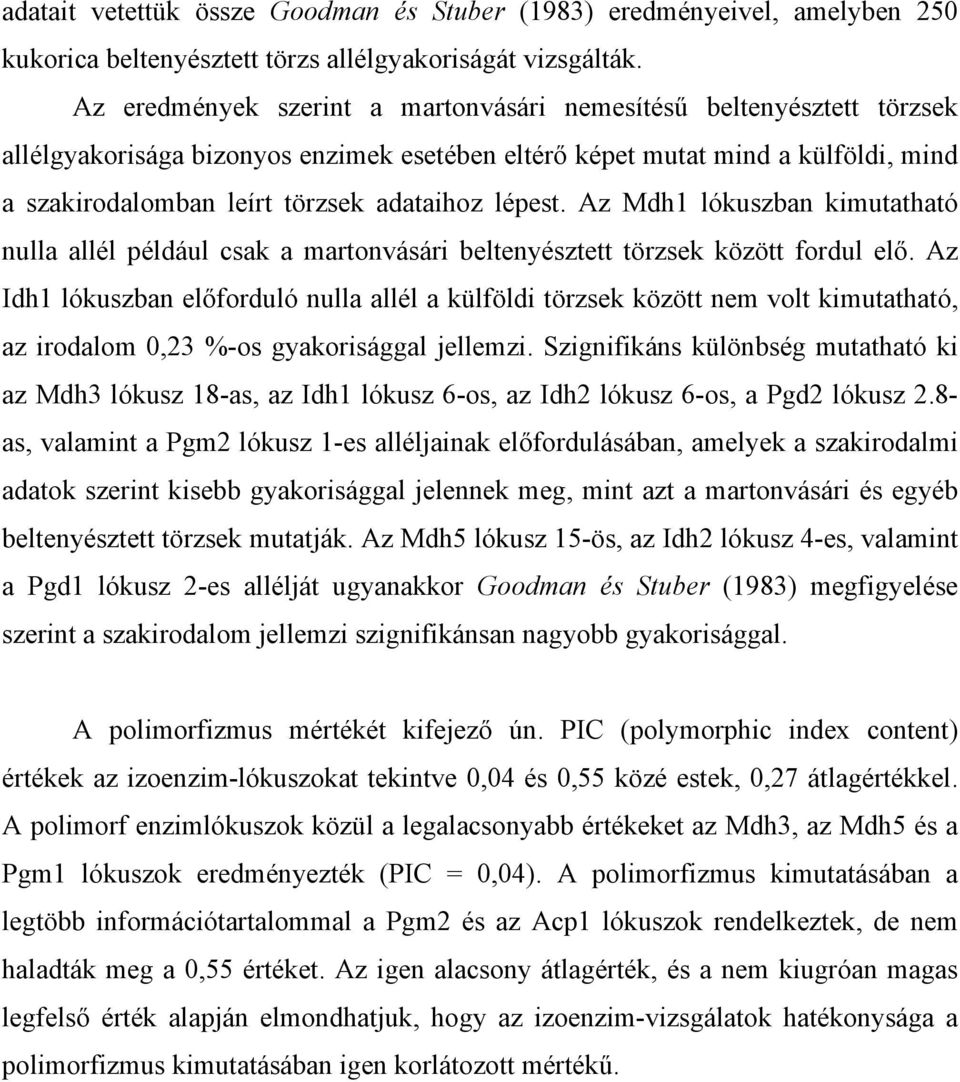 adatait vetettük össze Goodman és Stuber (1983) eredményeivel, amelyben 250 kukorica beltenyésztett törzs allélgyakoriságát vizsgálták.

Az eredmények szerint a martonvásári nemesítésű beltenyésztett törzsek allélgyakorisága bizonyos enzimek esetében eltérő képet mutat mind a külföldi, mind a szakirodalomban leírt törzsek adataihoz lépest. Az Mdh1 lókuszban kimutatható nulla allél például csak a martonvásári beltenyésztett törzsek között fordul elő. Az Idh1 lókuszban előforduló nulla allél a külföldi törzsek között nem volt kimutatható, az irodalom 0,23 %-os gyakorisággal jellemzi. Szignifikáns különbség mutatható ki az Mdh3 lókusz 18-as, az Idh1 lókusz 6-os, az Idh2 lókusz 6-os, a Pgd2 lókusz 2.8-as, valamint a Pgm2 lókusz 1-es alléljainak előfordulásában, amelyek a szakirodalmi adatok szerint kisebb gyakorisággal jelennek meg, mint azt a martonvásári és egyéb beltenyésztett törzsek mutatják. Az Mdh5 lókusz 15-ös, az Idh2 lókusz 4-es, valamint a Pgd1 lókusz 2-es allélját ugyanakkor Goodman és Stuber (1983) megfigyelése szerint a szakirodalom jellemzi szignifikánsan nagyobb gyakorisággal.

A polimorfizmus mértékét kifejező ún. PIC (polymorphic index content) értékek az izoenzim-lókuszokat tekintve 0,04 és 0,55 közé estek, 0,27 átlagértékkel. A polimorf enzimlókuszok közül a legalacsonyabb értékeket az Mdh3, az Mdh5 és a Pgm1 lókuszok eredményezték (PIC = 0,04). A polimorfizmus kimutatásában a legtöbb információtartalommal a Pgm2 és az Acp1 lókuszok rendelkeztek, de nem haladták meg a 0,55 értéket. Az igen alacsony átlagérték, és a nem kiugróan magas legfelső érték alapján elmondhatjuk, hogy az izoenzim-vizsgálatok hatékonysága a polimorfizmus kimutatásában igen korlátozott mértékű.